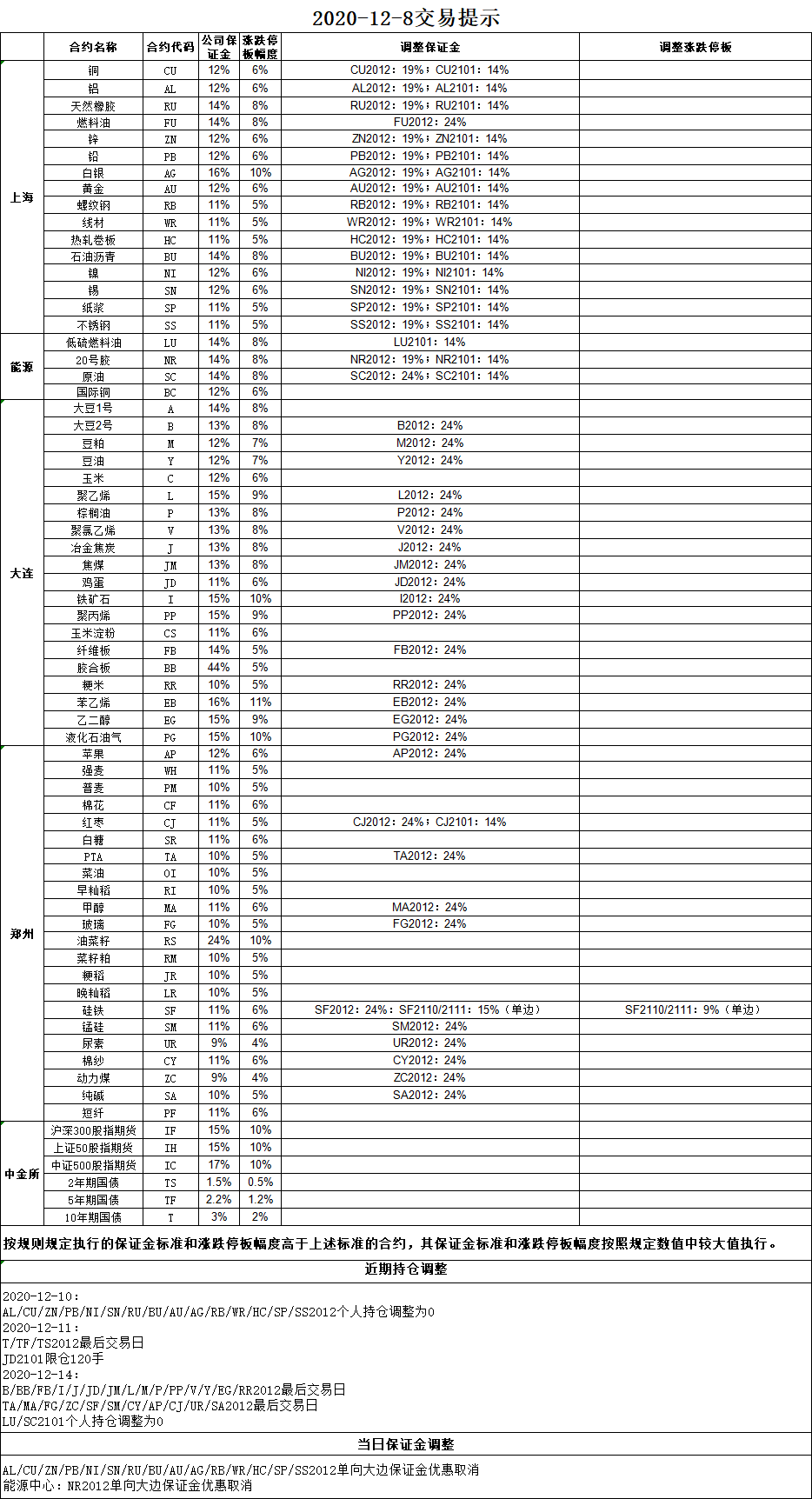 2020-12-8交易提示

| | 合约名称 | 合约代码 | 公司保证金 | 涨跌停板幅度 | 调整保证金 | 调整涨跌停板 |
|---|---|---|---|---|---|---|
| 上海 | 铜 | CU | 12% | 6% | CU2012：19%；CU2101：14% | |
| | 铝 | AL | 12% | 6% | AL2012：19%；AL2101：14% | |
| | 天然橡胶 | RU | 14% | 8% | RU2012：19%；RU2101：14% | |
| | 燃料油 | FU | 14% | 8% | FU2012：24% | |
| | 锌 | ZN | 12% | 6% | ZN2012：19%；ZN2101：14% | |
| | 铅 | PB | 12% | 6% | PB2012：19%；PB2101：14% | |
| | 白银 | AG | 16% | 10% | AG2012：19%；AG2101：14% | |
| | 黄金 | AU | 12% | 6% | AU2012：19%；AU2101：14% | |
| | 螺纹钢 | RB | 11% | 5% | RB2012：19%；RB2101：14% | |
| | 线材 | WR | 11% | 5% | WR2012：19%；WR2101：14% | |
| | 热轧卷板 | HC | 11% | 5% | HC2012：19%；HC2101：14% | |
| | 石油沥青 | BU | 14% | 8% | BU2012：19%；BU2101：14% | |
| | 镍 | NI | 12% | 6% | NI2012：19%；NI2101：14% | |
| | 锡 | SN | 12% | 6% | SN2012：19%；SN2101：14% | |
| | 纸浆 | SP | 11% | 5% | SP2012：19%；SP2101：14% | |
| | 不锈钢 | SS | 11% | 5% | SS2012：19%；SS2101：14% | |
| 能源 | 低硫燃料油 | LU | 14% | 8% | LU2101：14% | |
| | 20号胶 | NR | 14% | 8% | NR2012：19%；NR2101：14% | |
| | 原油 | SC | 14% | 8% | SC2012：24%；SC2101：14% | |
| | 国际铜 | BC | 12% | 6% | | |
| 大连 | 大豆1号 | A | 14% | 8% | | |
| | 大豆2号 | B | 13% | 8% | B2012：24% | |
| | 豆粕 | M | 12% | 7% | M2012：24% | |
| | 豆油 | Y | 12% | 7% | Y2012：24% | |
| | 玉米 | C | 12% | 6% | | |
| | 聚乙烯 | L | 15% | 9% | L2012：24% | |
| | 棕榈油 | P | 13% | 8% | P2012：24% | |
| | 聚氯乙烯 | V | 13% | 8% | V2012：24% | |
| | 冶金焦炭 | J | 13% | 8% | J2012：24% | |
| | 焦煤 | JM | 13% | 8% | JM2012：24% | |
| | 鸡蛋 | JD | 11% | 6% | JD2012：24% | |
| | 铁矿石 | I | 15% | 10% | I2012：24% | |
| | 聚丙烯 | PP | 15% | 9% | PP2012：24% | |
| | 玉米淀粉 | CS | 11% | 6% | | |
| | 纤维板 | FB | 14% | 5% | FB2012：24% | |
| | 胶合板 | BB | 44% | 5% | | |
| | 粳米 | RR | 10% | 5% | RR2012：24% | |
| | 苯乙烯 | EB | 16% | 11% | EB2012：24% | |
| | 乙二醇 | EG | 15% | 9% | EG2012：24% | |
| | 液化石油气 | PG | 15% | 10% | PG2012：24% | |
| 郑州 | 苹果 | AP | 12% | 6% | AP2012：24% | |
| | 强麦 | WH | 11% | 5% | | |
| | 普麦 | PM | 10% | 5% | | |
| | 棉花 | CF | 11% | 6% | | |
| | 红枣 | CJ | 11% | 5% | CJ2012：24%；CJ2101：14% | |
| | 白糖 | SR | 11% | 6% | | |
| | PTA | TA | 10% | 5% | TA2012：24% | |
| | 菜油 | OI | 10% | 5% | | |
| | 早籼稻 | RI | 10% | 5% | | |
| | 甲醇 | MA | 11% | 6% | MA2012：24% | |
| | 玻璃 | FG | 10% | 5% | FG2012：24% | |
| | 油菜籽 | RS | 24% | 10% | | |
| | 菜籽粕 | RM | 10% | 5% | | |
| | 粳稻 | JR | 10% | 5% | | |
| | 晚籼稻 | LR | 10% | 5% | | |
| | 硅铁 | SF | 11% | 6% | SF2012：24%；SF2110/2111：15%（单边） | SF2110/2111：9%（单边） |
| | 锰硅 | SM | 11% | 6% | SM2012：24% | |
| | 尿素 | UR | 9% | 4% | UR2012：24% | |
| | 棉纱 | CY | 11% | 6% | CY2012：24% | |
| | 动力煤 | ZC | 9% | 4% | ZC2012：24% | |
| | 纯碱 | SA | 10% | 5% | SA2012：24% | |
| | 短纤 | PF | 11% | 6% | | |
| 中金所 | 沪深300股指期货 | IF | 15% | 10% | | |
| | 上证50股指期货 | IH | 15% | 10% | | |
| | 中证500股指期货 | IC | 17% | 10% | | |
| | 2年期国债 | TS | 1.5% | 0.5% | | |
| | 5年期国债 | TF | 2.2% | 1.2% | | |
| | 10年期国债 | T | 3% | 2% | | |

按规则规定执行的保证金标准和涨跌停板幅度高于上述标准的合约，其保证金标准和涨跌停板幅度按照规定数值中较大值执行。

近期持仓调整

2020-12-10：
AL/CU/ZN/PB/NI/SN/RU/BU/AU/AG/RB/WR/HC/SP/SS2012个人持仓调整为0
2020-12-11：
T/TF/TS2012最后交易日
JD2101限仓120手
2020-12-14：
B/BB/FB/I/J/JD/JM/L/M/P/PP/V/Y/EG/RR2012最后交易日
TA/MA/FG/ZC/SF/SM/CY/AP/CJ/UR/SA2012最后交易日
LU/SC2101个人持仓调整为0

当日保证金调整

AL/CU/ZN/PB/NI/SN/RU/BU/AU/AG/RB/WR/HC/SP/SS2012单向大边保证金优惠取消
能源中心：NR2012单向大边保证金优惠取消